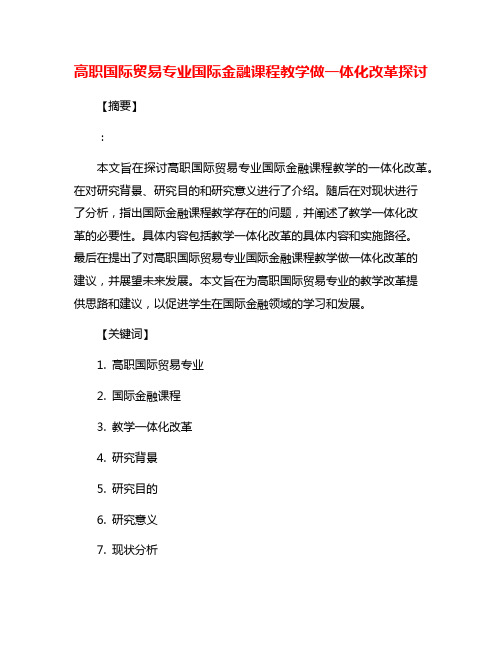 高职国际贸易专业国际金融课程教学做一体化改革探讨

【摘要】

：

本文旨在探讨高职国际贸易专业国际金融课程教学的一体化改革。在对研究背景、研究目的和研究意义进行了介绍。随后在对现状进行了分析，指出国际金融课程教学存在的问题，并阐述了教学一体化改革的必要性。具体内容包括教学一体化改革的具体内容和实施路径。最后在提出了对高职国际贸易专业国际金融课程教学做一体化改革的建议，并展望未来发展。本文旨在为高职国际贸易专业的教学改革提供思路和建议，以促进学生在国际金融领域的学习和发展。

【关键词】

1. 高职国际贸易专业

2. 国际金融课程

3. 教学一体化改革

4. 研究背景

5. 研究目的

6. 研究意义

7. 现状分析